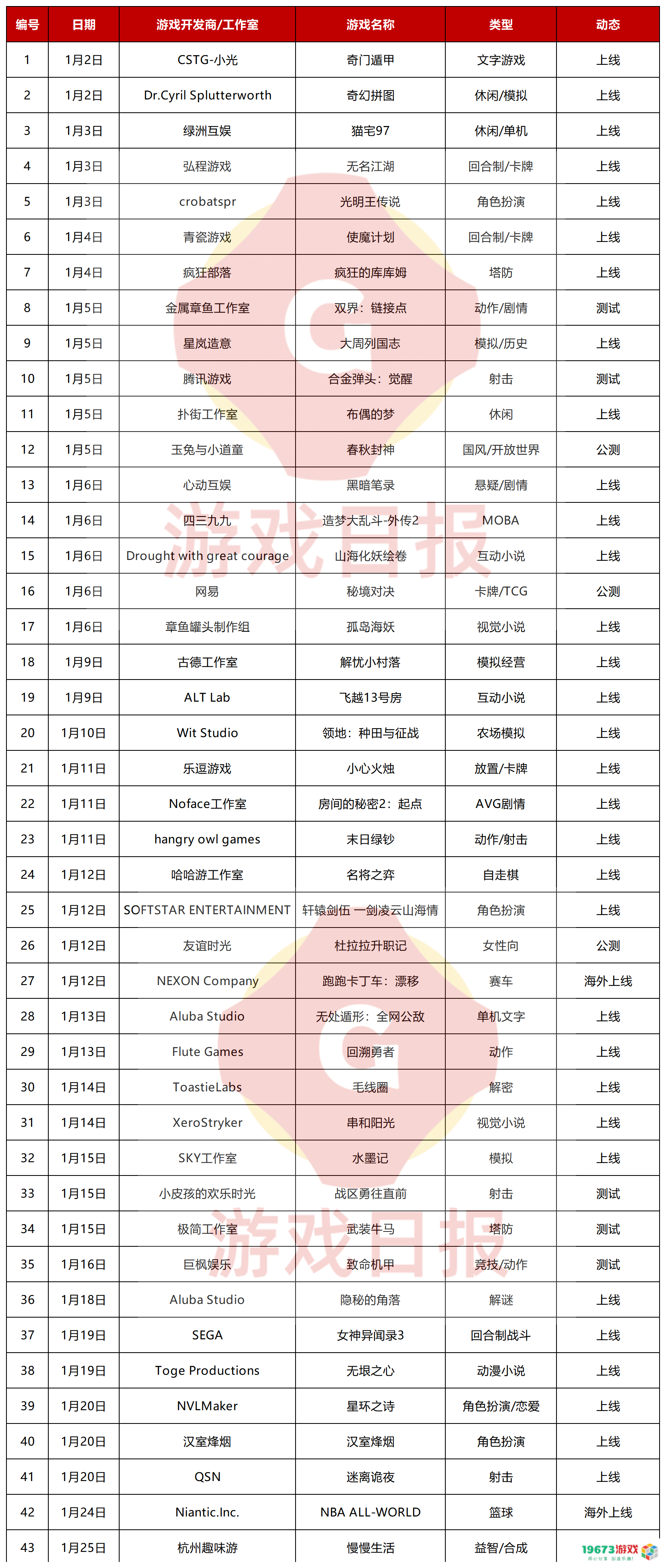 | 编号 | 日期 | 游戏开发商/工作室 | 游戏名称 | 类型 | 动态 |
|---|---|---|---|---|---|
| 1 | 1月2日 | CSTG-小光 | 奇门遁甲 | 文字游戏 | 上线 |
| 2 | 1月2日 | Dr.Cyril Splutterworth | 奇幻拼图 | 休闲/模拟 | 上线 |
| 3 | 1月3日 | 绿洲互娱 | 猫宅97 | 休闲/单机 | 上线 |
| 4 | 1月3日 | 弘程游戏 | 无名江湖 | 回合制/卡牌 | 上线 |
| 5 | 1月3日 | crobatspr | 光明王传说 | 角色扮演 | 上线 |
| 6 | 1月4日 | 青瓷游戏 | 使魔计划 | 回合制/卡牌 | 上线 |
| 7 | 1月4日 | 疯狂部落 | 疯狂的库库姆 | 塔防 | 上线 |
| 8 | 1月5日 | 金属章鱼工作室 | 双界：链接点 | 动作/剧情 | 测试 |
| 9 | 1月5日 | 星岚造意 | 大周列国志 | 模拟/历史 | 上线 |
| 10 | 1月5日 | 腾讯游戏 | 合金弹头：觉醒 | 射击 | 测试 |
| 11 | 1月5日 | 扑街工作室 | 布偶的梦 | 休闲 | 上线 |
| 12 | 1月5日 | 玉兔与小道童 | 春秋封神 | 国风/开放世界 | 公测 |
| 13 | 1月6日 | 心动互娱 | 黑暗笔录 | 悬疑/剧情 | 上线 |
| 14 | 1月6日 | 四三九九 | 造梦大乱斗-外传2 | MOBA | 上线 |
| 15 | 1月6日 | Drought with great courage | 山海化妖绘卷 | 互动小说 | 上线 |
| 16 | 1月6日 | 网易 | 秘境对决 | 卡牌/TCG | 公测 |
| 17 | 1月6日 | 章鱼罐头制作组 | 孤岛海妖 | 视觉小说 | 上线 |
| 18 | 1月9日 | 古德工作室 | 解忧小村落 | 模拟经营 | 上线 |
| 19 | 1月9日 | ALT Lab | 飞越13号房 | 互动小说 | 上线 |
| 20 | 1月10日 | Wit Studio | 领地：种田与征战 | 农场模拟 | 上线 |
| 21 | 1月11日 | 乐逗游戏 | 小心火烛 | 放置/卡牌 | 上线 |
| 22 | 1月11日 | Noface工作室 | 房间的秘密2：起点 | AVG剧情 | 上线 |
| 23 | 1月11日 | hangry owl games | 末日绿钞 | 动作/射击 | 上线 |
| 24 | 1月12日 | 哈哈游工作室 | 名将之弈 | 自走棋 | 上线 |
| 25 | 1月12日 | SOFTSTAR ENTERTAINMENT | 轩辕剑伍 一剑凌云山海情 | 角色扮演 | 上线 |
| 26 | 1月12日 | 友谊时光 | 杜拉拉升职记 | 女性向 | 公测 |
| 27 | 1月12日 | NEXON Company | 跑跑卡丁车：漂移 | 赛车 | 海外上线 |
| 28 | 1月13日 | Aluba Studio | 无处遁形：全网公敌 | 单机文字 | 上线 |
| 29 | 1月13日 | Flute Games | 回溯勇者 | 动作 | 上线 |
| 30 | 1月14日 | ToastieLabs | 毛线圈 | 解密 | 上线 |
| 31 | 1月14日 | XeroStryker | 串和阳光 | 视觉小说 | 上线 |
| 32 | 1月15日 | SKY工作室 | 水墨记 | 模拟 | 上线 |
| 33 | 1月15日 | 小皮孩的欢乐时光 | 战区勇往直前 | 射击 | 测试 |
| 34 | 1月15日 | 极简工作室 | 武装牛马 | 塔防 | 测试 |
| 35 | 1月16日 | 巨枫娱乐 | 致命机甲 | 竞技/动作 | 测试 |
| 36 | 1月18日 | Aluba Studio | 隐秘的角落 | 解谜 | 上线 |
| 37 | 1月19日 | SEGA | 女神异闻录3 | 回合制战斗 | 上线 |
| 38 | 1月19日 | Toge Productions | 无垠之心 | 动漫小说 | 上线 |
| 39 | 1月20日 | NVLMaker | 星环之诗 | 角色扮演/恋爱 | 上线 |
| 40 | 1月20日 | 汉室烽烟 | 汉室烽烟 | 角色扮演 | 上线 |
| 41 | 1月20日 | QSN | 迷离诡夜 | 射击 | 上线 |
| 42 | 1月24日 | Niantic.Inc. | NBA ALL-WORLD | 篮球 | 海外上线 |
| 43 | 1月25日 | 杭州趣味游 | 慢慢生活 | 益智/合成 | 19673游戏 |

游戏日报
游戏日报